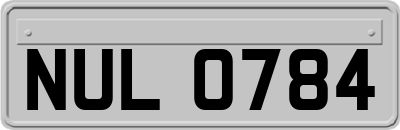 NUL 0784